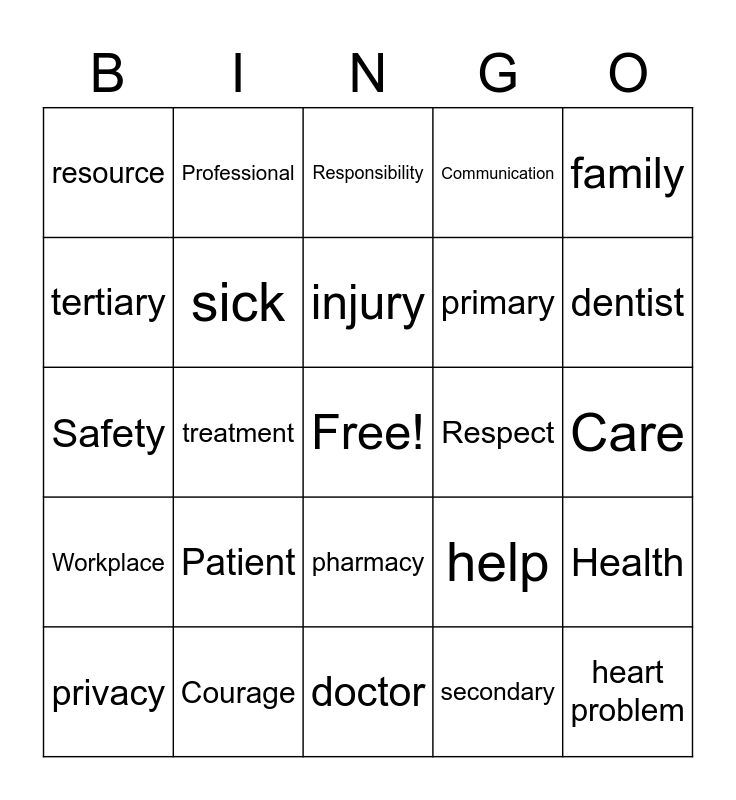 | B | I | N | G | O |
|---|---|---|---|---|
| resource | Professional | Responsibility | Communication | family |
| tertiary | sick | injury | primary | dentist |
| Safety | treatment | Free! | Respect | Care |
| Workplace | Patient | pharmacy | help | Health |
| privacy | Courage | doctor | secondary | heart problem |